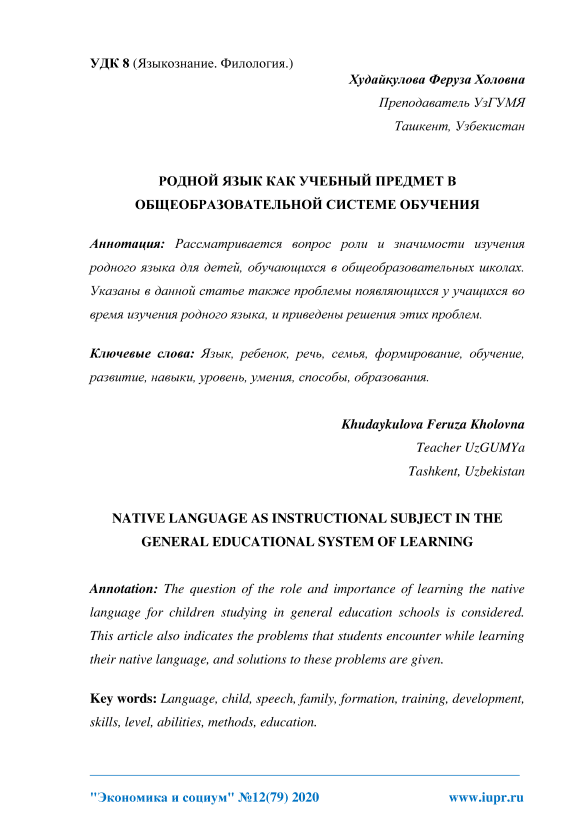 УДК 8 (Языкознание. Филология.)

Худайкулова Феруза Холовна
Преподаватель УзГУМЯ
Ташкент, Узбекистан

РОДНОЙ ЯЗЫК КАК УЧЕБНЫЙ ПРЕДМЕТ В ОБЩЕОБРАЗОВАТЕЛЬНОЙ СИСТЕМЕ ОБУЧЕНИЯ

Аннотация: Рассматривается вопрос роли и значимости изучения родного языка для детей, обучающихся в общеобразовательных школах. Указаны в данной статье также проблемы появляющихся у учащихся во время изучения родного языка, и приведены решения этих проблем.

Ключевые слова: Язык, ребенок, речь, семья, формирование, обучение, развитие, навыки, уровень, умения, способы, образования.

Khudaykulova Feruza Kholovna
Teacher UzGUMYa
Tashkent, Uzbekistan

NATIVE LANGUAGE AS INSTRUCTIONAL SUBJECT IN THE GENERAL EDUCATIONAL SYSTEM OF LEARNING

Annotation: The question of the role and importance of learning the native language for children studying in general education schools is considered. This article also indicates the problems that students encounter while learning their native language, and solutions to these problems are given.

Key words: Language, child, speech, family, formation, training, development, skills, level, abilities, methods, education.

"Экономика и социум" №12(79) 2020 www.iupr.ru